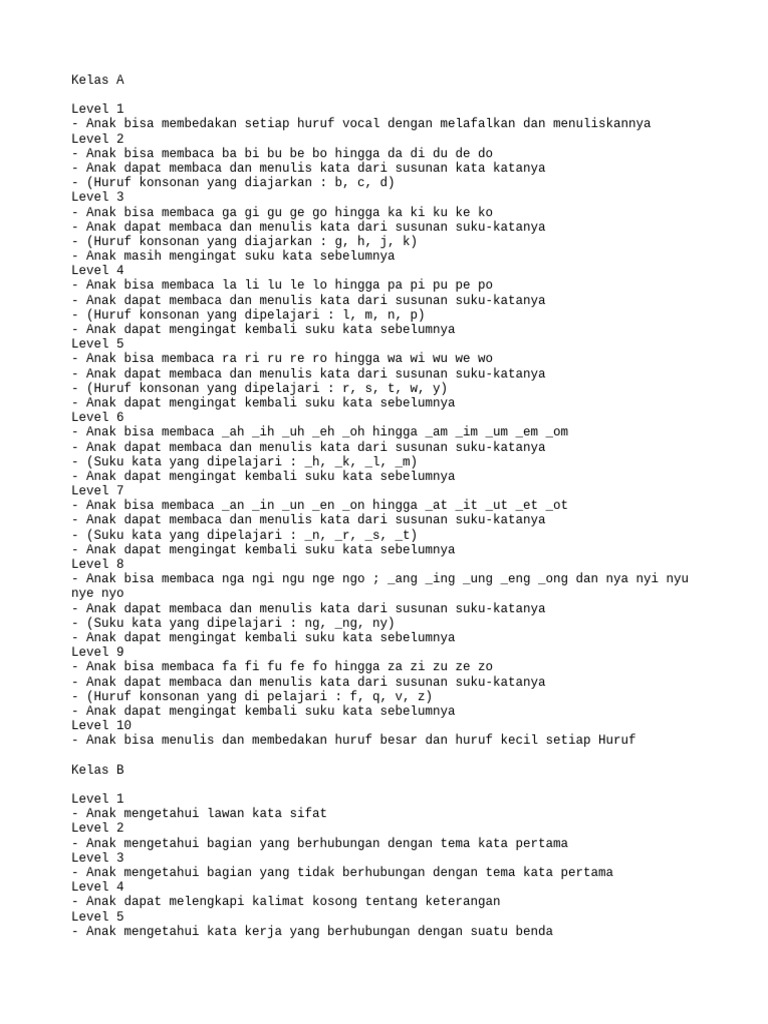 Kelas A

Level 1
- Anak bisa membedakan setiap huruf vocal dengan melafalkan dan menuliskannya
Level 2
- Anak bisa membaca ba bi bu be bo hingga da di du de do
- Anak dapat membaca dan menulis kata dari susunan kata katanya
- (Huruf konsonan yang diajarkan : b, c, d)
Level 3
- Anak bisa membaca ga gi gu ge go hingga ka ki ku ke ko
- Anak dapat membaca dan menulis kata dari susunan suku-katanya
- (Huruf konsonan yang diajarkan : g, h, j, k)
- Anak masih mengingat suku kata sebelumnya
Level 4
- Anak bisa membaca la li lu le lo hingga pa pi pu pe po
- Anak dapat membaca dan menulis kata dari susunan suku-katanya
- (Huruf konsonan yang dipelajari : l, m, n, p)
- Anak dapat mengingat kembali suku kata sebelumnya
Level 5
- Anak bisa membaca ra ri ru re ro hingga wa wi wu we wo
- Anak dapat membaca dan menulis kata dari susunan suku-katanya
- (Huruf konsonan yang dipelajari : r, s, t, w, y)
- Anak dapat mengingat kembali suku kata sebelumnya
Level 6
- Anak bisa membaca _ah _ih _uh _eh _oh hingga _am _im _um _em _om
- Anak dapat membaca dan menulis kata dari susunan suku-katanya
- (Suku kata yang dipelajari : _h, _k, _l, _m)
- Anak dapat mengingat kembali suku kata sebelumnya
Level 7
- Anak bisa membaca _an _in _un _en _on hingga _at _it _ut _et _ot
- Anak dapat membaca dan menulis kata dari susunan suku-katanya
- (Suku kata yang dipelajari : _n, _r, _s, _t)
- Anak dapat mengingat kembali suku kata sebelumnya
Level 8
- Anak bisa membaca nga ngi ngu nge ngo ; _ang _ing _ung _eng _ong dan nya nyi nyu nye nyo
- Anak dapat membaca dan menulis kata dari susunan suku-katanya
- (Suku kata yang dipelajari : ng, _ng, ny)
- Anak dapat mengingat kembali suku kata sebelumnya
Level 9
- Anak bisa membaca fa fi fu fe fo hingga za zi zu ze zo
- Anak dapat membaca dan menulis kata dari susunan suku-katanya
- (Huruf konsonan yang di pelajari : f, q, v, z)
- Anak dapat mengingat kembali suku kata sebelumnya
Level 10
- Anak bisa menulis dan membedakan huruf besar dan huruf kecil setiap Huruf

Kelas B

Level 1
- Anak mengetahui lawan kata sifat
Level 2
- Anak mengetahui bagian yang berhubungan dengan tema kata pertama
Level 3
- Anak mengetahui bagian yang tidak berhubungan dengan tema kata pertama
Level 4
- Anak dapat melengkapi kalimat kosong tentang keterangan
Level 5
- Anak mengetahui kata kerja yang berhubungan dengan suatu benda